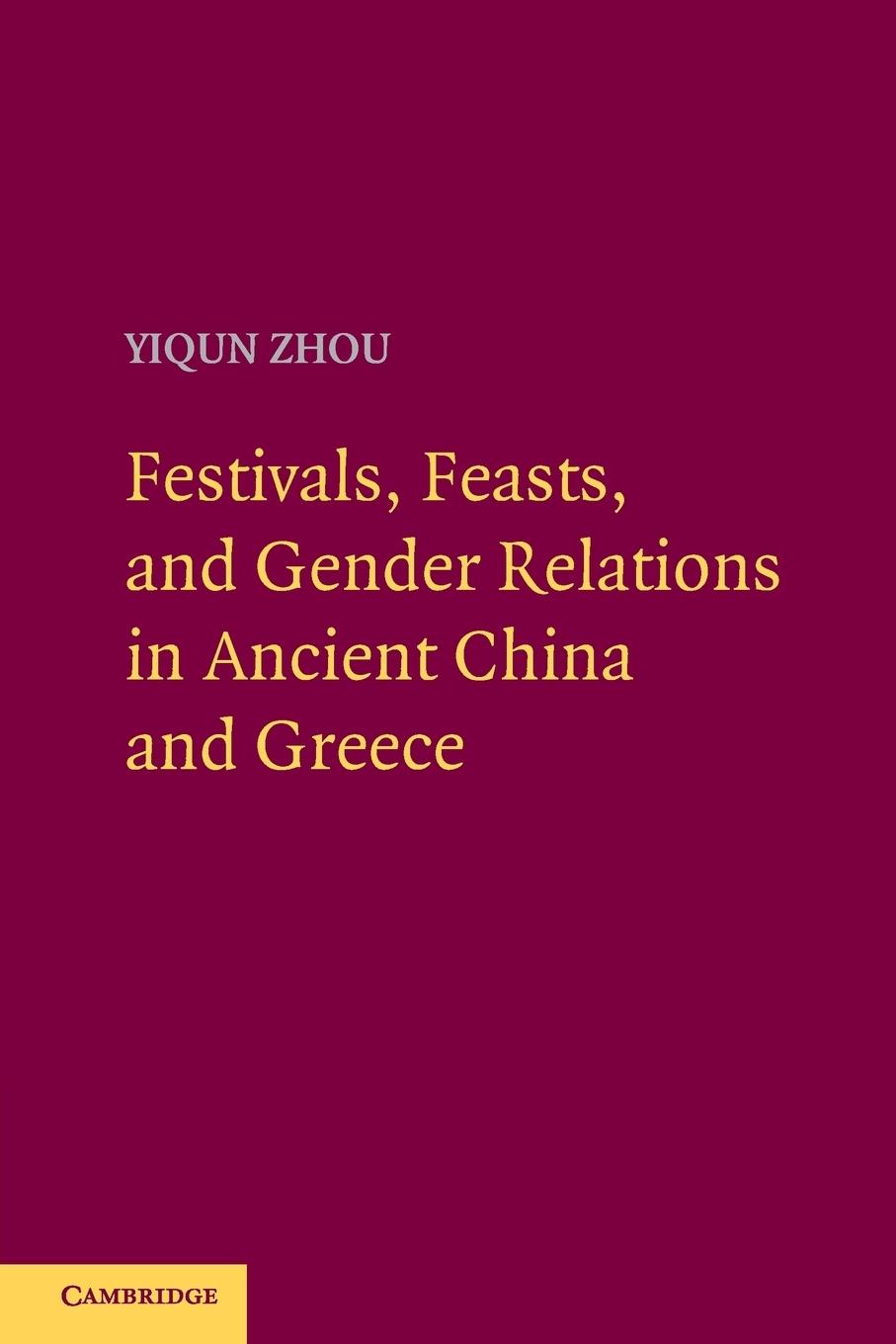 YIQUN ZHOU

Festivals, Feasts, and Gender Relations in Ancient China and Greece

CAMBRIDGE